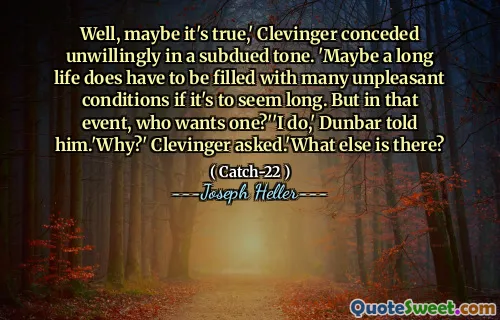 Well, maybe it's true,' Clevinger conceded unwillingly in a subdued tone. 'Maybe a long life does have to be filled with many unpleasant conditions if it's to seem long. But in that event, who wants one?''I do,' Dunbar told him.'Why?' Clevinger asked.'What else is there?

( Catch-22 )

---Joseph Heller---

QuoteSweet.com